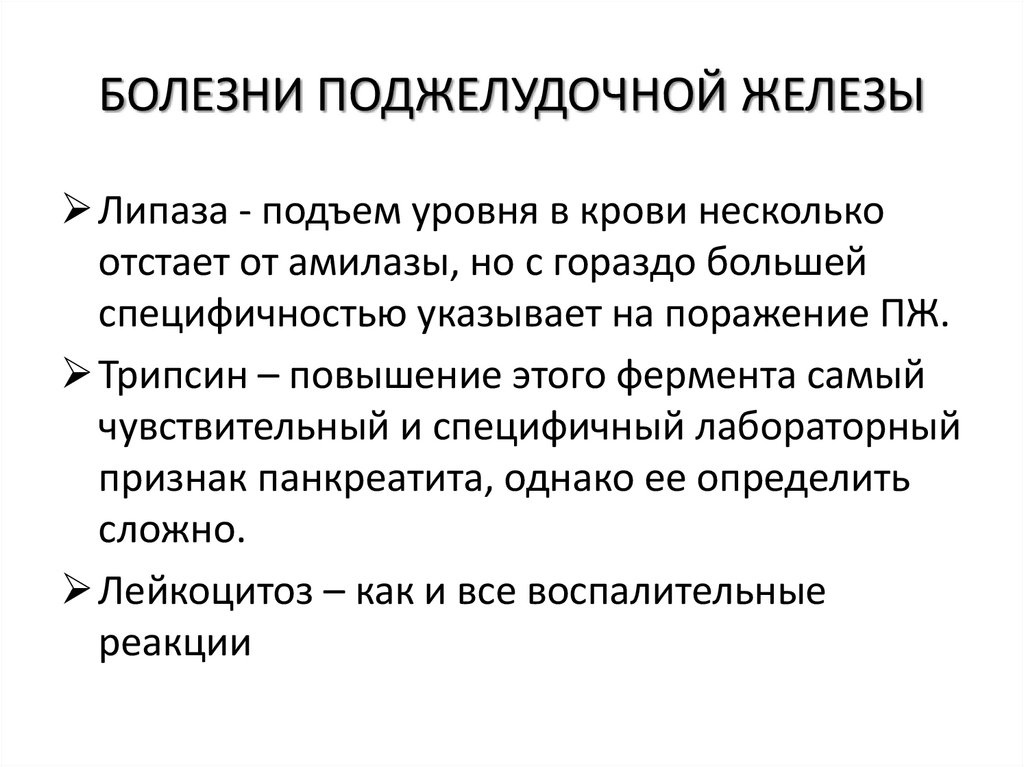 БОЛЕЗНИ ПОДЖЕЛУДОЧНОЙ ЖЕЛЕЗЫ

➢ Липаза - подъем уровня в крови несколько отстает от амилазы, но с гораздо большей специфичностью указывает на поражение ПЖ.

➢ Трипсин – повышение этого фермента самый чувствительный и специфичный лабораторный признак панкреатита, однако ее определить сложно.

➢ Лейкоцитоз – как и все воспалительные реакции